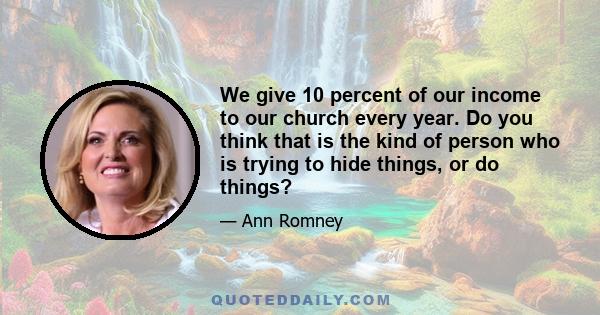 We give 10 percent of our income to our church every year. Do you think that is the kind of person who is trying to hide things, or do things?

— Ann Romney

QUOTEDDAILY.COM